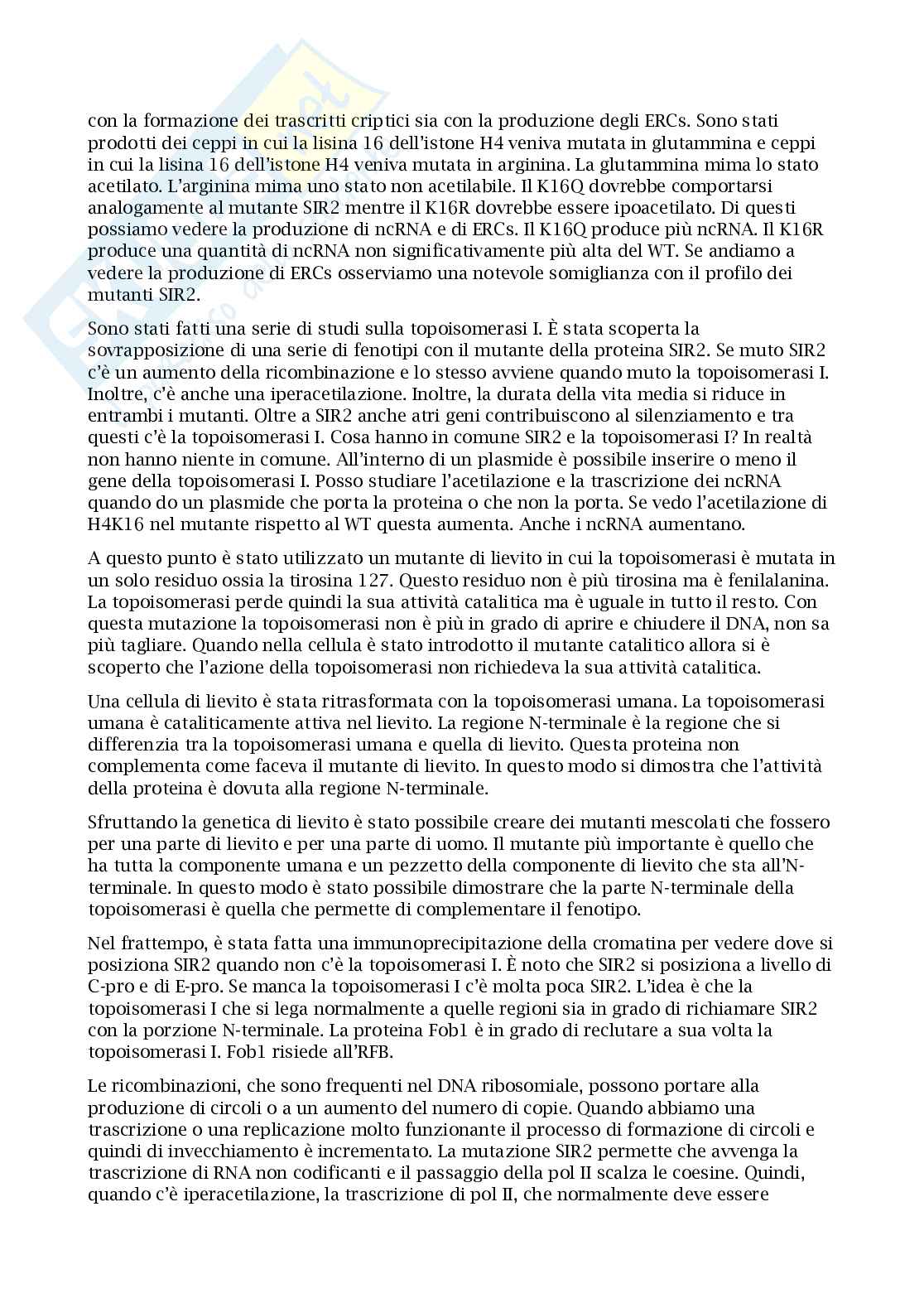 con la formazione dei trascritti criptici sia con la produzione degli ERCs. Sono stati prodotti dei ceppi in cui la lisina 16 dell'istone H4 veniva mutata in glutammina e ceppi in cui la lisina 16 dell'istone H4 veniva mutata in arginina. La glutammina mima lo stato acetilato. L'arginina mima uno stato non acetilabile. Il K16Q dovrebbe comportarsi analogamente al mutante SIR2 mentre il K16R dovrebbe essere ipoacetilato. Di questi possiamo vedere la produzione di ncRNA e di ERCs. Il K16Q produce più ncRNA. Il K16R produce una quantità di ncRNA non significativamente più alta del WT. Se andiamo a vedere la produzione di ERCs osserviamo una notevole somiglianza con il profilo dei mutanti SIR2.

Sono stati fatti una serie di studi sulla topoisomerasi I. È stata scoperta la sovrapposizione di una serie di fenotipi con il mutante della proteina SIR2. Se muto SIR2 c'è un aumento della ricombinazione e lo stesso avviene quando muto la topoisomerasi I. Inoltre, c'è anche una iperacetilazione. Inoltre, la durata della vita media si riduce in entrambi i mutanti. Oltre a SIR2 anche atri geni contribuiscono al silenziamento e tra questi c'è la topoisomerasi I. Cosa hanno in comune SIR2 e la topoisomerasi I? In realtà non hanno niente in comune. All'interno di un plasmide è possibile inserire o meno il gene della topoisomerasi I. Posso studiare l'acetilazione e la trascrizione dei ncRNA quando do un plasmide che porta la proteina o che non la porta. Se vedo l'acetilazione di H4K16 nel mutante rispetto al WT questa aumenta. Anche i ncRNA aumentano.

A questo punto è stato utilizzato un mutante di lievito in cui la topoisomerasi è mutata in un solo residuo ossia la tirosina 127. Questo residuo non è più tirosina ma è fenilalanina. La topoisomerasi perde quindi la sua attività catalitica ma è uguale in tutto il resto. Con questa mutazione la topoisomerasi non è più in grado di aprire e chiudere il DNA, non sa più tagliare. Quando nella cellula è stato introdotto il mutante catalitico allora si è scoperto che l'azione della topoisomerasi non richiedeva la sua attività catalitica.

Una cellula di lievito è stata ritrasformata con la topoisomerasi umana. La topoisomerasi umana è cataliticamente attiva nel lievito. La regione N-terminale è la regione che si differenzia tra la topoisomerasi umana e quella di lievito. Questa proteina non complementa come faceva il mutante di lievito. In questo modo si dimostra che l'attività della proteina è dovuta alla regione N-terminale.

Sfruttando la genetica di lievito è stato possibile creare dei mutanti mescolati che fossero per una parte di lievito e per una parte di uomo. Il mutante più importante è quello che ha tutta la componente umana e un pezzetto della componente di lievito che sta all'N-terminale. In questo modo è stato possibile dimostrare che la parte N-terminale della topoisomerasi è quella che permette di complementare il fenotipo.

Nel frattempo, è stata fatta una immunoprecipitazione della cromatina per vedere dove si posiziona SIR2 quando non c'è la topoisomerasi I. È noto che SIR2 si posiziona a livello di C-pro e di E-pro. Se manca la topoisomerasi I c'è molta poca SIR2. L'idea è che la topoisomerasi I che si lega normalmente a quelle regioni sia in grado di richiamare SIR2 con la porzione N-terminale. La proteina Fob1 è in grado di reclutare a sua volta la topoisomerasi I. Fob1 risiede all'RFB.

Le ricombinazioni, che sono frequenti nel DNA ribosomiale, possono portare alla produzione di circoli o a un aumento del numero di copie. Quando abbiamo una trascrizione o una replicazione molto funzionante il processo di formazione di circoli e quindi di invecchiamento è incrementato. La mutazione SIR2 permette che avvenga la trascrizione di RNA non codificanti e il passaggio della pol II scalza le coesine. Quindi, quando c'è iperacetilazione, la trascrizione di pol II, che normalmente deve essere